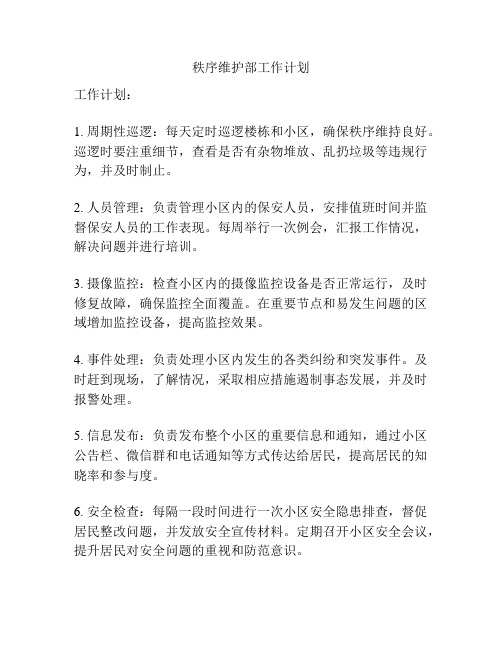 秩序维护部工作计划

工作计划：

1. 周期性巡逻：每天定时巡逻楼栋和小区，确保秩序维持良好。巡逻时要注重细节，查看是否有杂物堆放、乱扔垃圾等违规行为，并及时制止。

2. 人员管理：负责管理小区内的保安人员，安排值班时间并监督保安人员的工作表现。每周举行一次例会，汇报工作情况，解决问题并进行培训。

3. 摄像监控：检查小区内的摄像监控设备是否正常运行，及时修复故障，确保监控全面覆盖。在重要节点和易发生问题的区域增加监控设备，提高监控效果。

4. 事件处理：负责处理小区内发生的各类纠纷和突发事件。及时赶到现场，了解情况，采取相应措施遏制事态发展，并及时报警处理。

5. 信息发布：负责发布整个小区的重要信息和通知，通过小区公告栏、微信群和电话通知等方式传达给居民，提高居民的知晓率和参与度。

6. 安全检查：每隔一段时间进行一次小区安全隐患排查，督促居民整改问题，并发放安全宣传材料。定期召开小区安全会议，提升居民对安全问题的重视和防范意识。